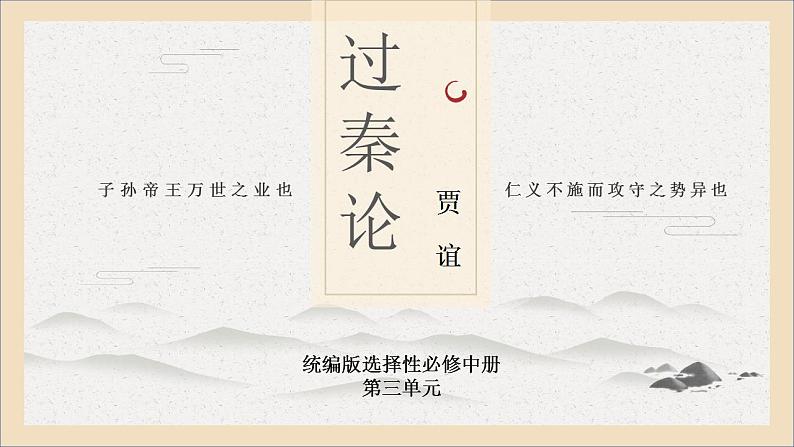 过秦论

贾谊

子孙帝王万世之业也

仁义不施而攻守之势异也

统编版选择性必修中册
第三单元